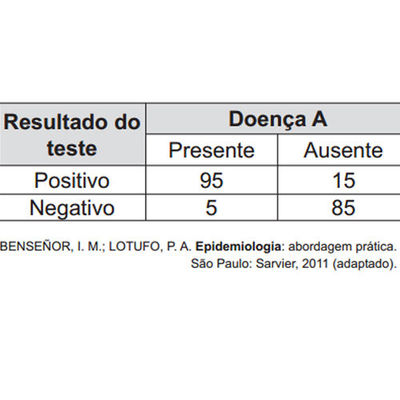 | Resultado do teste | Doença A | |
|---|---|---|
| | Presente | Ausente |
| Positivo | 95 | 15 |
| Negativo | 5 | 85 |

BENSEÑOR, I. M.; LOTUFO, P. A. Epidemiologia: abordagem prática. São Paulo: Sarvier, 2011 (adaptado).